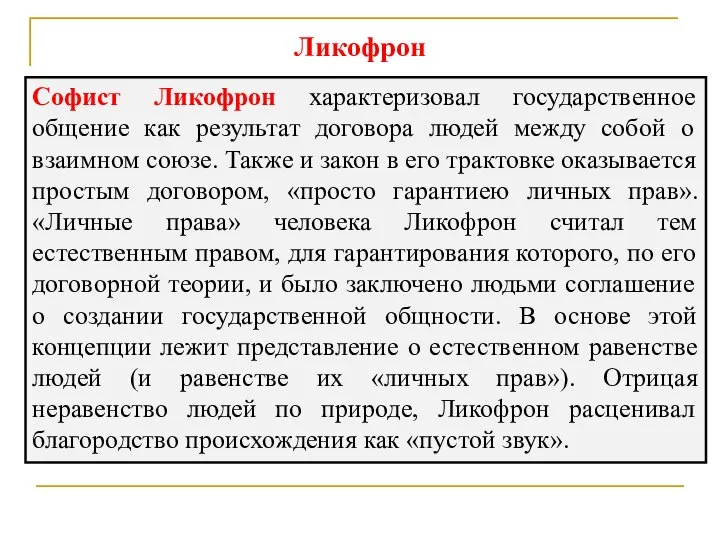 Ликофрон

Софист Ликофрон характеризовал государственное общение как результат договора людей между собой о взаимном союзе. Также и закон в его трактовке оказывается простым договором, «просто гарантиею личных прав». «Личные права» человека Ликофрон считал тем естественным правом, для гарантирования которого, по его договорной теории, и было заключено людьми соглашение о создании государственной общности. В основе этой концепции лежит представление о естественном равенстве людей (и равенстве их «личных прав»). Отрицая неравенство людей по природе, Ликофрон расценивал благородство происхождения как «пустой звук».